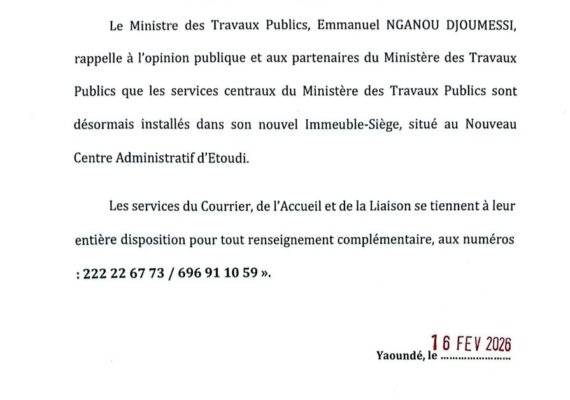 Le Ministre des Travaux Publics, Emmanuel NGANOU DJOUMESSI, rappelle à l'opinion publique et aux partenaires du Ministère des Travaux Publics que les services centraux du Ministère des Travaux Publics sont désormais installés dans son nouvel Immeuble-Siège, situé au Nouveau Centre Administratif d'Etoudi.

Les services du Courrier, de l'Accueil et de la Liaison se tiennent à leur entière disposition pour tout renseignement complémentaire, aux numéros : 222 22 67 73 / 696 91 10 59 ».

Yaoundé, le 16 FEV 2026